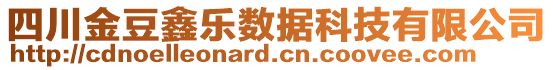 四川金豆鑫乐数据科技有限公司
http://cdnoelleonard.cn.coovee.com